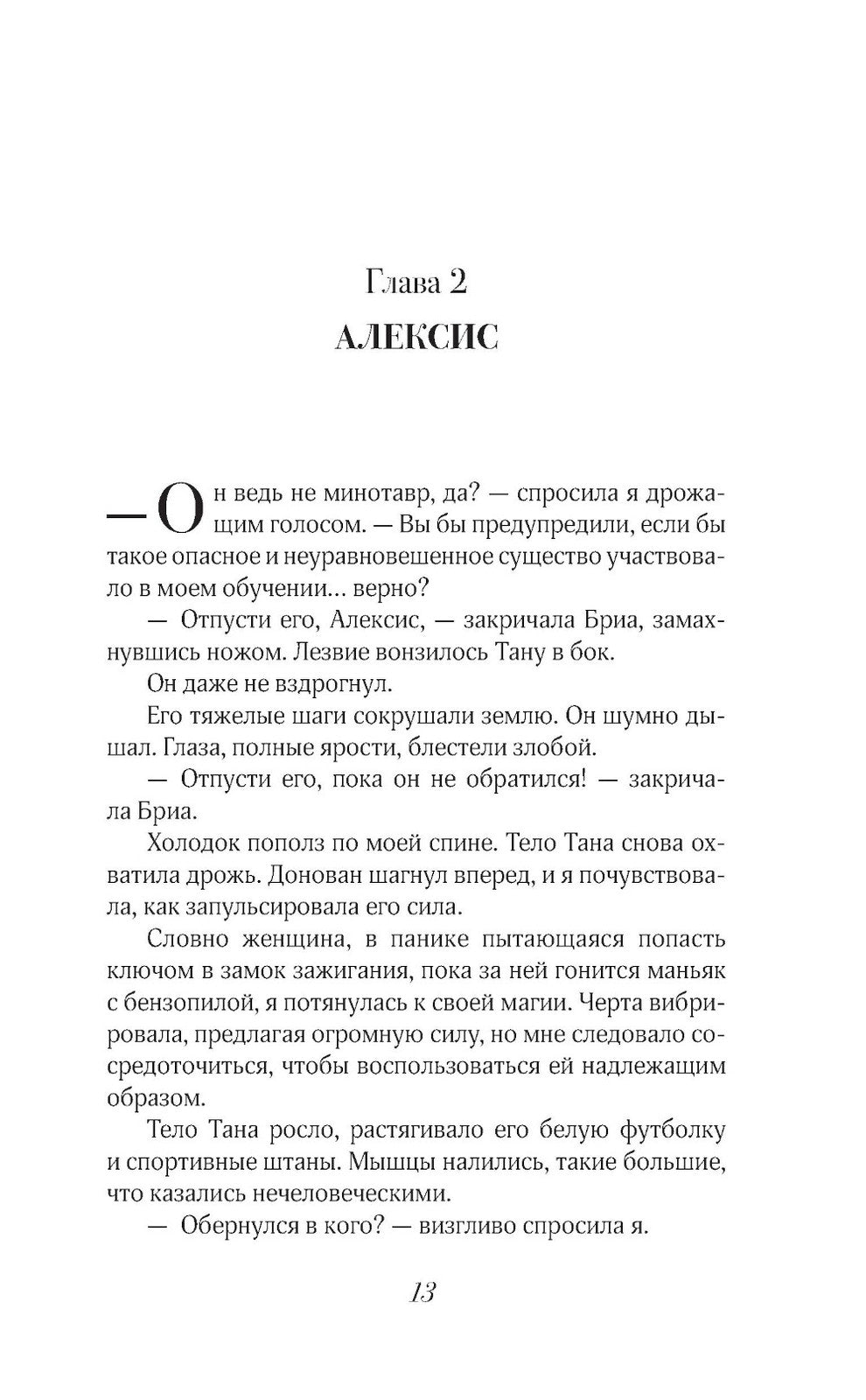 Глава 2
АЛЕКСИС

— Он ведь не минотавр, да? — спросила я дрожащим голосом. — Вы бы предупредили, если бы такое опасное и неуравновешенное существо участвовало в моем обучении… верно?

— Отпусти его, Алексис, — закричала Бриа, замахнувшись ножом. Лезвие вонзилось Тану в бок.

Он даже не вздрогнул.

Его тяжелые шаги сокрушали землю. Он шумно дышал. Глаза, полные ярости, блестели злобой.

— Отпусти его, пока он не обратился! — закричала Бриа.

Холодок пополз по моей спине. Тело Тана снова охватила дрожь. Донован шагнул вперед, и я почувствовала, как запульсировала его сила.

Словно женщина, в панике пытающаяся попасть ключом в замок зажигания, пока за ней гонится маньяк с бензопилой, я потянулась к своей магии. Черта вибрировала, предлагая огромную силу, но мне следовало сосредоточиться, чтобы воспользоваться ей надлежащим образом.

Тело Тана росло, растягивало его белую футболку и спортивные штаны. Мышцы налились, такие большие, что казались нечеловеческими.

— Обернулся в кого? — визгливо спросила я.

13